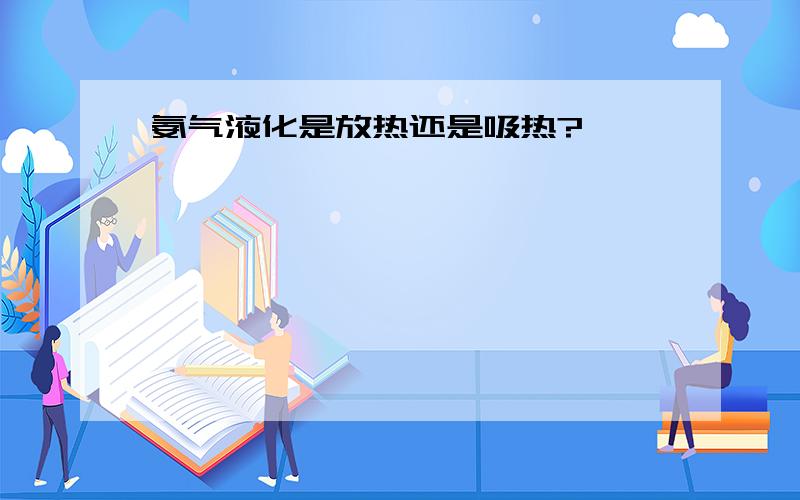 氨气液化是放热还是吸热?